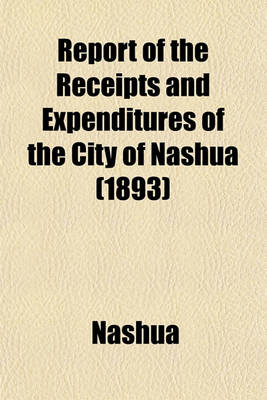 Report of the Receipts and Expenditures of the City of Nashua (1893)

Nashua